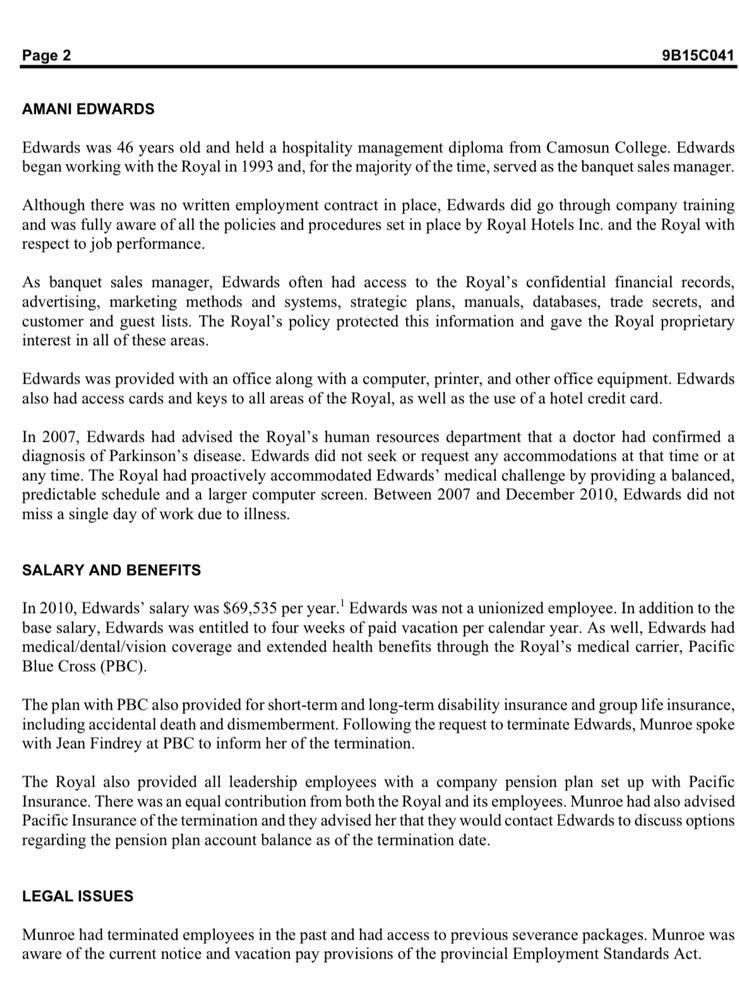 Page 2 9B15C041

AMANI EDWARDS

Edwards was 46 years old and held a hospitality management diploma from Camosun College. Edwards began working with the Royal in 1993 and, for the majority of the time, served as the banquet sales manager.

Although there was no written employment contract in place, Edwards did go through company training and was fully aware of all the policies and procedures set in place by Royal Hotels Inc. and the Royal with respect to job performance.

As banquet sales manager, Edwards often had access to the Royal's confidential financial records, advertising, marketing methods and systems, strategic plans, manuals, databases, trade secrets, and customer and guest lists. The Royal's policy protected this information and gave the Royal proprietary interest in all of these areas.

Edwards was provided with an office along with a computer, printer, and other office equipment. Edwards also had access cards and keys to all areas of the Royal, as well as the use of a hotel credit card.

In 2007, Edwards had advised the Royal's human resources department that a doctor had confirmed a diagnosis of Parkinson's disease. Edwards did not seek or request any accommodations at that time or at any time. The Royal had proactively accommodated Edwards' medical challenge by providing a balanced, predictable schedule and a larger computer screen. Between 2007 and December 2010, Edwards did not miss a single day of work due to illness.

SALARY AND BENEFITS

In 2010, Edwards' salary was \$69,535 per year.$^1$ Edwards was not a unionized employee. In addition to the base salary, Edwards was entitled to four weeks of paid vacation per calendar year. As well, Edwards had medical/dental/vision coverage and extended health benefits through the Royal's medical carrier, Pacific Blue Cross (PBC).

The plan with PBC also provided for short-term and long-term disability insurance and group life insurance, including accidental death and dismemberment. Following the request to terminate Edwards, Munroe spoke with Jean Findrey at PBC to inform her of the termination.

The Royal also provided all leadership employees with a company pension plan set up with Pacific Insurance. There was an equal contribution from both the Royal and its employees. Munroe had also advised Pacific Insurance of the termination and they advised her that they would contact Edwards to discuss options regarding the pension plan account balance as of the termination date.

LEGAL ISSUES

Munroe had terminated employees in the past and had access to previous severance packages. Munroe was aware of the current notice and vacation pay provisions of the provincial Employment Standards Act.